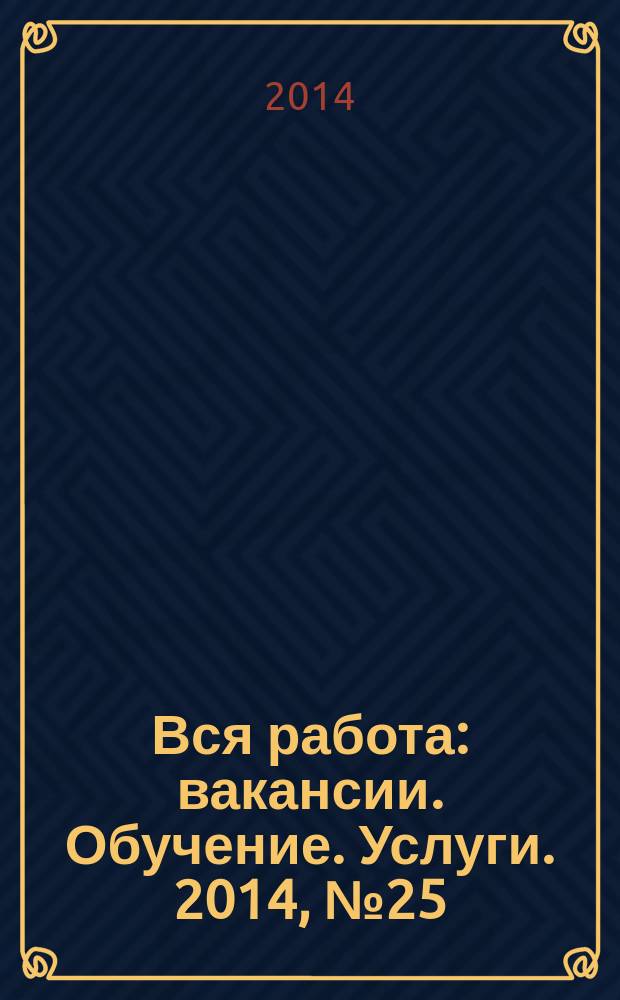 2014

Вся работа: вакансии. Обучение. Услуги. 2014, №25